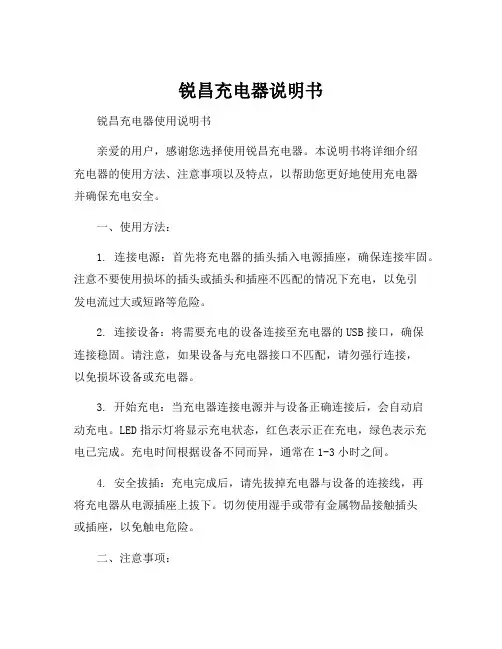 锐昌充电器说明书

锐昌充电器使用说明书

亲爱的用户，感谢您选择使用锐昌充电器。本说明书将详细介绍充电器的使用方法、注意事项以及特点，以帮助您更好地使用充电器并确保充电安全。

一、使用方法：

1. 连接电源：首先将充电器的插头插入电源插座，确保连接牢固。注意不要使用损坏的插头或插头和插座不匹配的情况下充电，以免引发电流过大或短路等危险。

2. 连接设备：将需要充电的设备连接至充电器的USB接口，确保连接稳固。请注意，如果设备与充电器接口不匹配，请勿强行连接，以免损坏设备或充电器。

3. 开始充电：当充电器连接电源并与设备正确连接后，会自动启动充电。LED指示灯将显示充电状态，红色表示正在充电，绿色表示充电已完成。充电时间根据设备不同而异，通常在1-3小时之间。

4. 安全拔插：充电完成后，请先拔掉充电器与设备的连接线，再将充电器从电源插座上拔下。切勿使用湿手或带有金属物品接触插头或插座，以免触电危险。

二、注意事项：